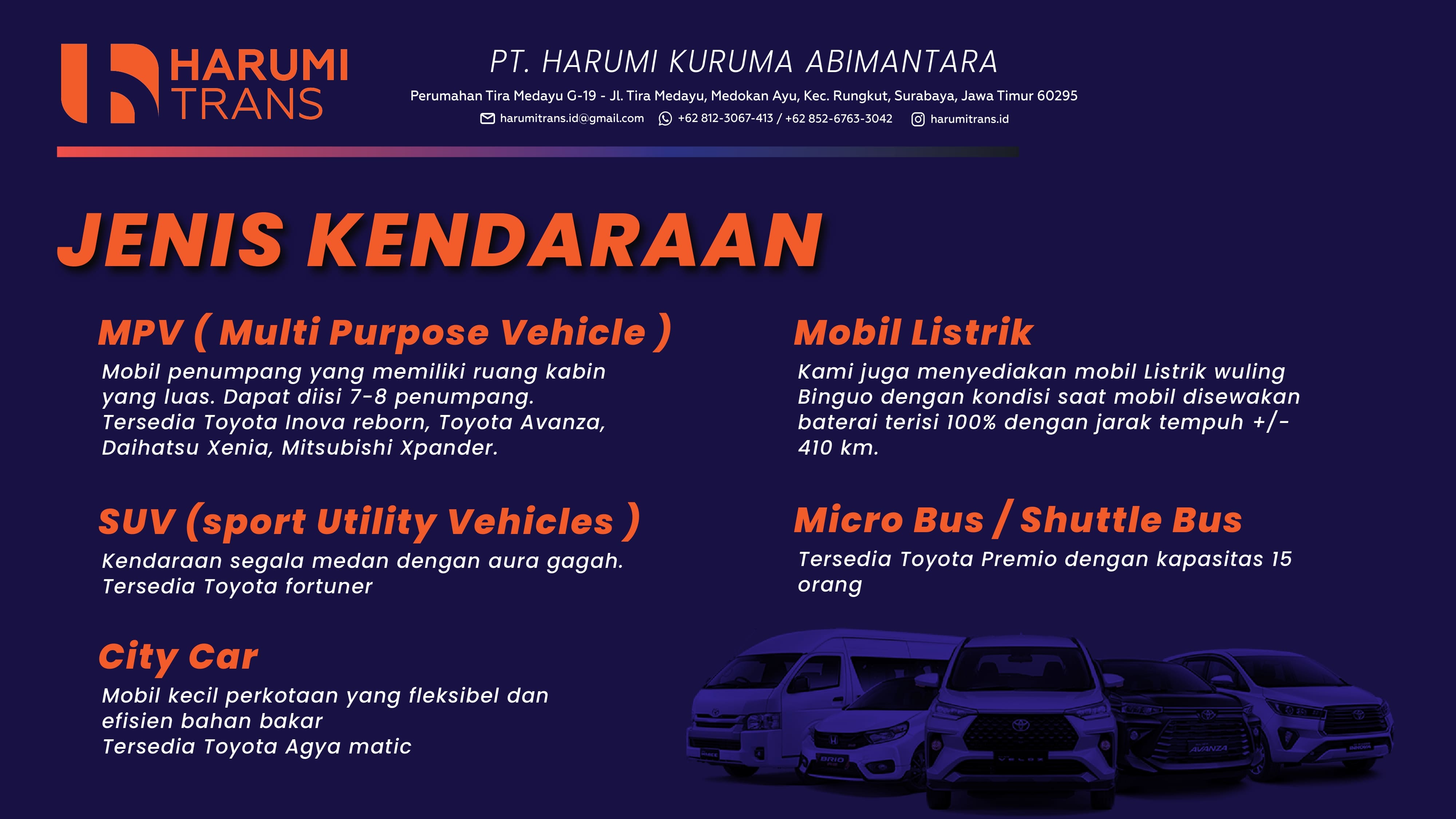 HARUMI TRANS

PT. HARUMI KURUMA ABIMANTARA

Perumahan Tira Medayu G-19 - Jl. Tira Medayu, Medokan Ayu, Kec. Rungkut, Surabaya, Jawa Timur 60295

harumitrans.id@gmail.com +62 812-3067-413 / +62 852-6763-3042 harumitrans.id

JENIS KENDARAAN

MPV ( Multi Purpose Vehicle )

Mobil penumpang yang memiliki ruang kabin yang luas. Dapat diisi 7-8 penumpang. Tersedia Toyota Inova reborn, Toyota Avanza, Daihatsu Xenia, Mitsubishi Xpander.

SUV (sport Utility Vehicles )

Kendaraan segala medan dengan aura gagah. Tersedia Toyota fortuner

City Car

Mobil kecil perkotaan yang fleksibel dan efisien bahan bakar
Tersedia Toyota Agya matic

Mobil Listrik

Kami juga menyediakan mobil Listrik wuling Binguo dengan kondisi saat mobil disewakan baterai terisi 100% dengan jarak tempuh +/- 410 km.

Micro Bus / Shuttle Bus

Tersedia Toyota Premio dengan kapasitas 15 orang

BRIO

AVANZA